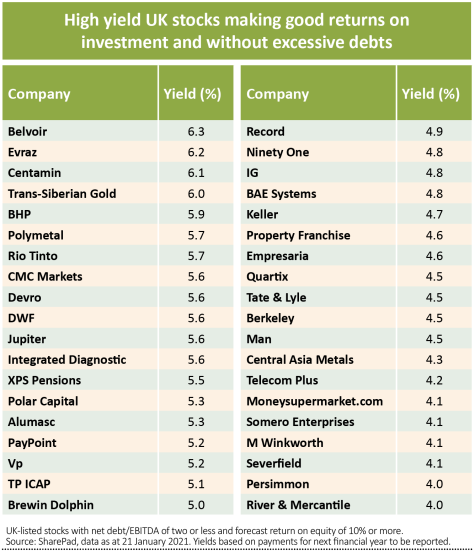 High yield UK stocks making good returns on investment and without excessive debts

| Company | Yield (%) |
|---|---|
| Belvoir | 6.3 |
| Evraz | 6.2 |
| Centamin | 6.1 |
| Trans-Siberian Gold | 6.0 |
| BHP | 5.9 |
| Polymetal | 5.7 |
| Rio Tinto | 5.7 |
| CMC Markets | 5.6 |
| Devro | 5.6 |
| DWF | 5.6 |
| Jupiter | 5.6 |
| Integrated Diagnostic | 5.6 |
| XPS Pensions | 5.5 |
| Polar Capital | 5.3 |
| Alumasc | 5.3 |
| PayPoint | 5.2 |
| Vp | 5.2 |
| TP ICAP | 5.1 |
| Brewin Dolphin | 5.0 |

| Company | Yield (%) |
|---|---|
| Record | 4.9 |
| Ninety One | 4.8 |
| IG | 4.8 |
| BAE Systems | 4.8 |
| Keller | 4.7 |
| Property Franchise | 4.6 |
| Empresaria | 4.6 |
| Quartix | 4.5 |
| Tate & Lyle | 4.5 |
| Berkeley | 4.5 |
| Man | 4.5 |
| Central Asia Metals | 4.3 |
| Telecom Plus | 4.2 |
| Moneysupermarket.com | 4.1 |
| Somero Enterprises | 4.1 |
| M Winkworth | 4.1 |
| Severfield | 4.1 |
| Persimmon | 4.0 |
| River & Mercantile | 4.0 |

UK-listed stocks with net debt/EBITDA of two or less and forecast return on equity of 10% or more.
Source: SharePad, data as at 21 January 2021. Yields based on payments for next financial year to be reported.